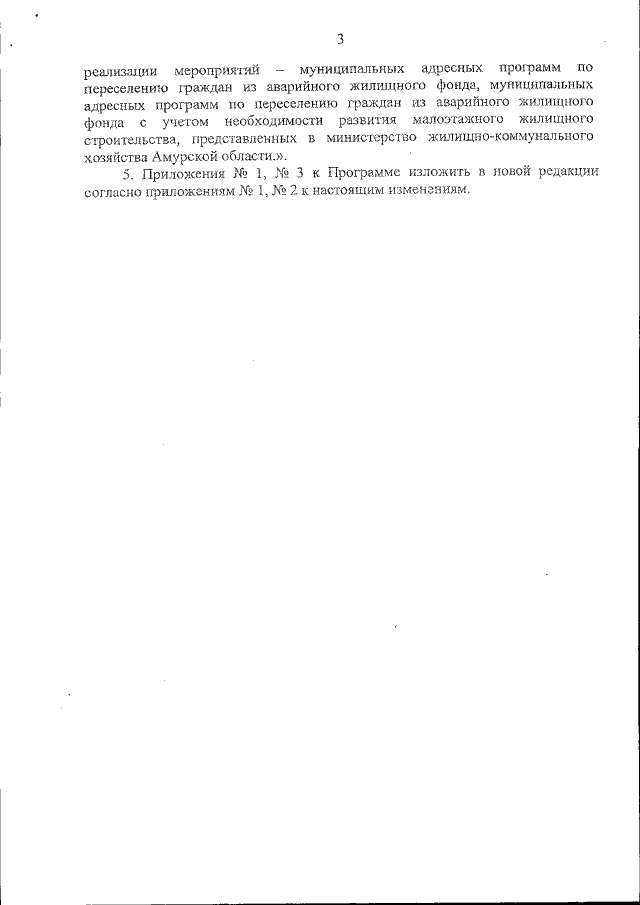 3

реализации мероприятий – муниципальных адресных программ по переселению граждан из аварийного жилищного фонда, муниципальных адресных программ по переселению граждан из аварийного жилищного фонда с учетом необходимости развития малоэтажного жилищного строительства, представленных в министерство жилищно-коммунального хозяйства Амурской области.».

5. Приложения № 1, № 3 к Программе изложить в новой редакции согласно приложениям № 1, № 2 к настоящим изменениям.